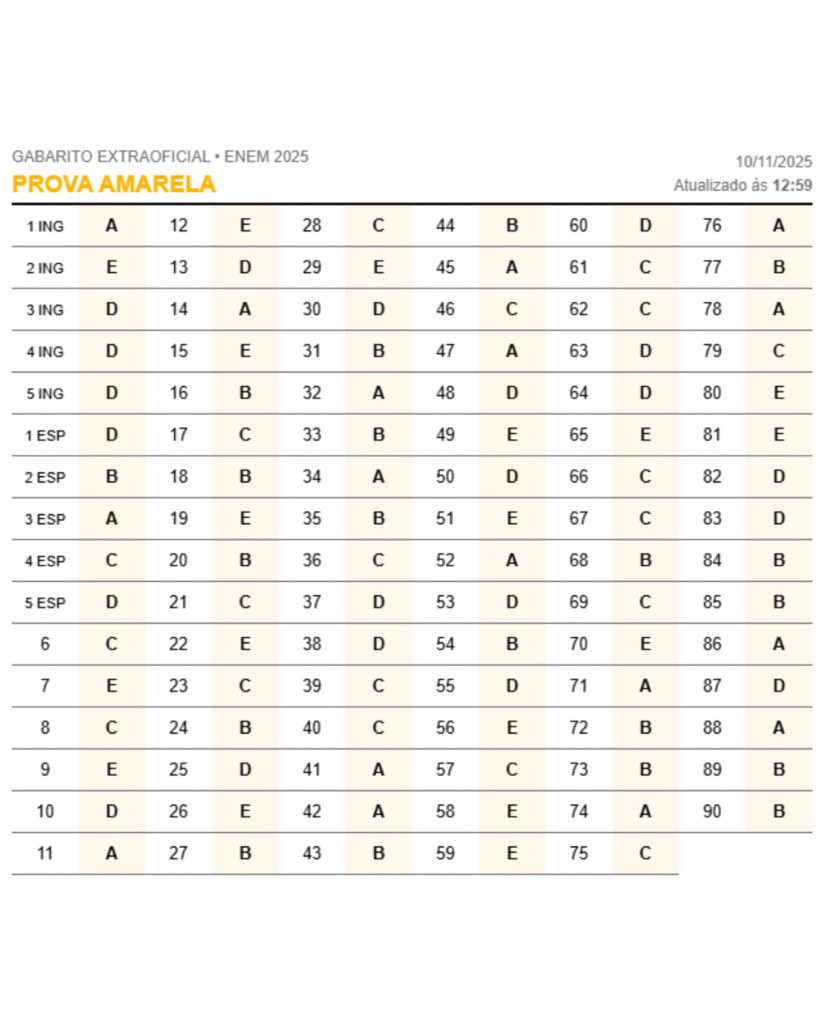 GABARITO EXTRAOFICIAL • ENEM 2025
PROVA AMARELA

10/11/2025
Atualizado às 12:59

| | | | | | | | | | | | |
|---|---|---|---|---|---|---|---|---|---|---|---|
| 1 ING | A | 12 | E | 28 | C | 44 | B | 60 | D | 76 | A |
| 2 ING | E | 13 | D | 29 | E | 45 | A | 61 | C | 77 | B |
| 3 ING | D | 14 | A | 30 | D | 46 | C | 62 | C | 78 | A |
| 4 ING | D | 15 | E | 31 | B | 47 | A | 63 | D | 79 | C |
| 5 ING | D | 16 | B | 32 | A | 48 | D | 64 | D | 80 | E |
| 1 ESP | D | 17 | C | 33 | B | 49 | E | 65 | E | 81 | E |
| 2 ESP | B | 18 | B | 34 | A | 50 | D | 66 | C | 82 | D |
| 3 ESP | A | 19 | E | 35 | B | 51 | E | 67 | C | 83 | D |
| 4 ESP | C | 20 | B | 36 | C | 52 | A | 68 | B | 84 | B |
| 5 ESP | D | 21 | C | 37 | D | 53 | D | 69 | C | 85 | B |
| 6 | C | 22 | E | 38 | D | 54 | B | 70 | E | 86 | A |
| 7 | E | 23 | C | 39 | C | 55 | D | 71 | A | 87 | D |
| 8 | C | 24 | B | 40 | C | 56 | E | 72 | B | 88 | A |
| 9 | E | 25 | D | 41 | A | 57 | C | 73 | B | 89 | B |
| 10 | D | 26 | E | 42 | A | 58 | E | 74 | A | 90 | B |
| 11 | A | 27 | B | 43 | B | 59 | E | 75 | C | | |